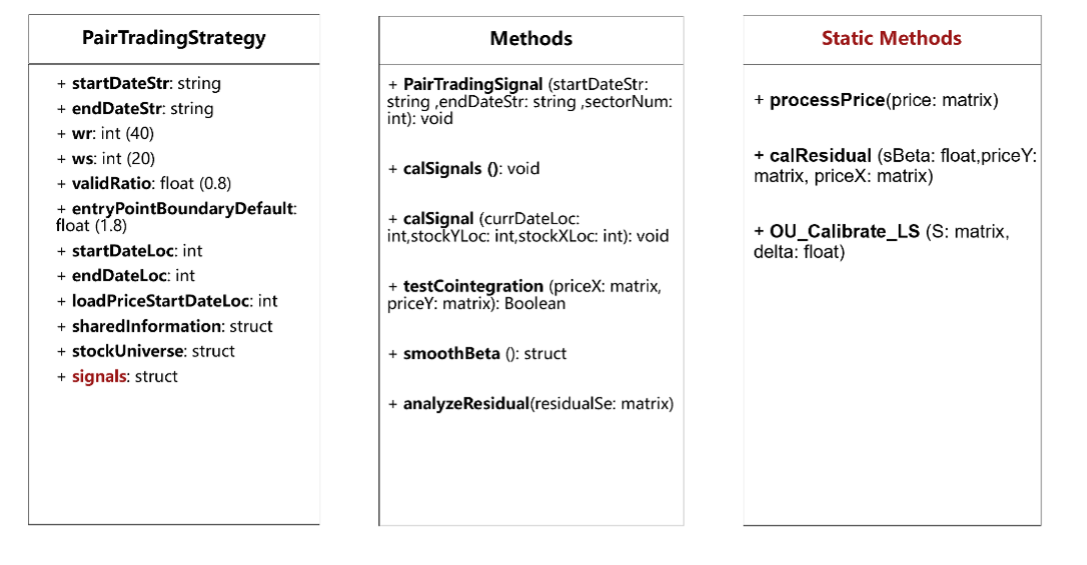 PairTradingStrategy

+ startDateStr: string
+ endDateStr: string
+ wr: int (40)
+ ws: int (20)
+ validRatio: float (0.8)
+ entryPointBoundaryDefault: float (1.8)
+ startDateLoc: int
+ endDateLoc: int
+ loadPriceStartDateLoc: int
+ sharedInformation: struct
+ stockUniverse: struct
+ signals: struct

Methods

+ PairTradingSignal (startDateStr: string ,endDateStr: string ,sectorNum: int): void

+ calSignals (): void

+ calSignal (currDateLoc: int,stockYLoc: int,stockXLoc: int): void

+ testCointegration (priceX: matrix, priceY: matrix): Boolean

+ smoothBeta (): struct

+ analyzeResidual(residualSe: matrix)

Static Methods

+ processPrice(price: matrix)

+ calResidual (sBeta: float,priceY: matrix, priceX: matrix)

+ OU_Calibrate_LS (S: matrix, delta: float)